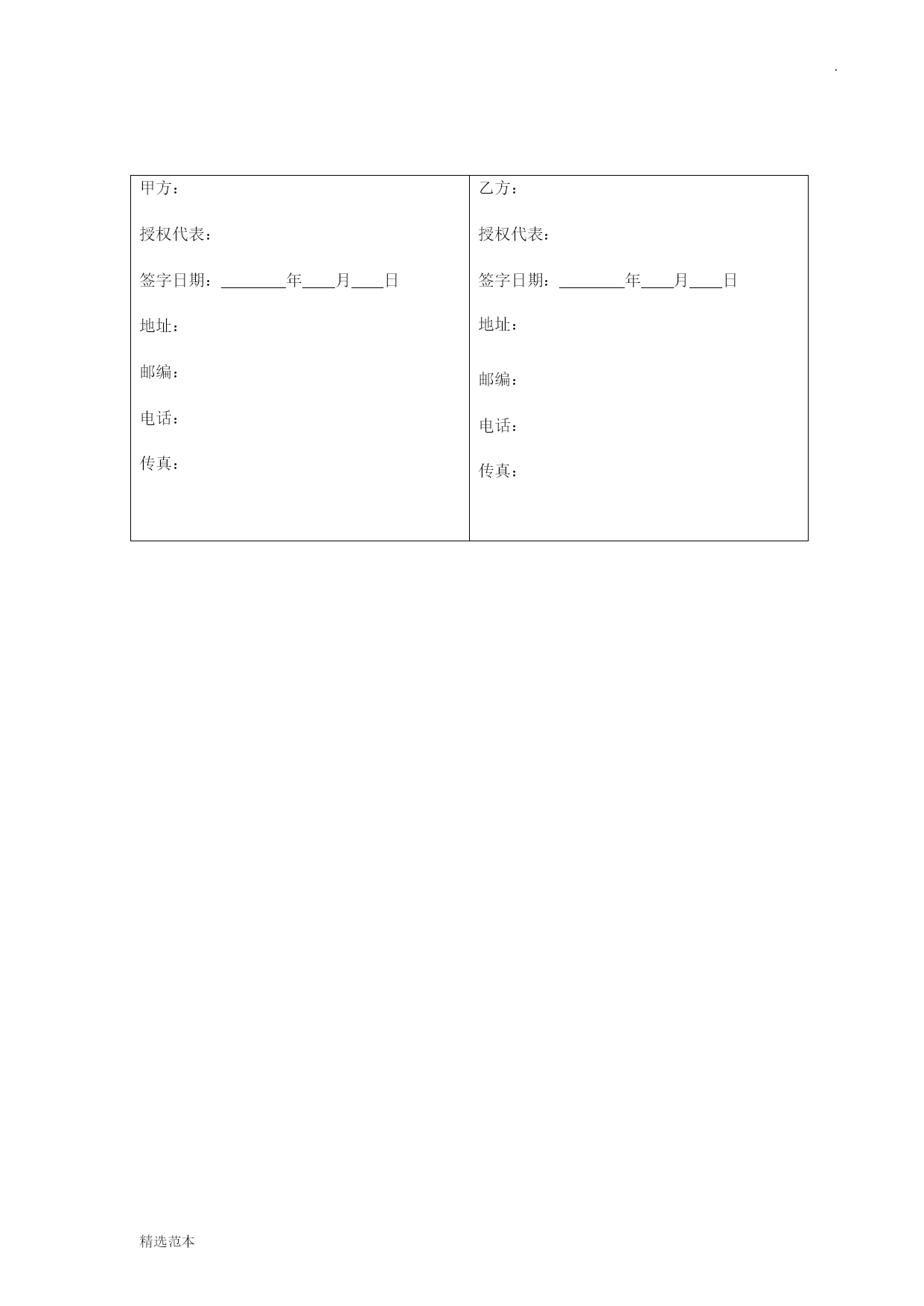 .

| 甲方：<br><br>授权代表：<br><br>签字日期：________年____月____日<br><br>地址：<br><br>邮编：<br><br>电话：<br><br>传真： | 乙方：<br><br>授权代表：<br><br>签字日期：________年____月____日<br><br>地址：<br><br>邮编：<br><br>电话：<br><br>传真： |
|---|---|

精选范本